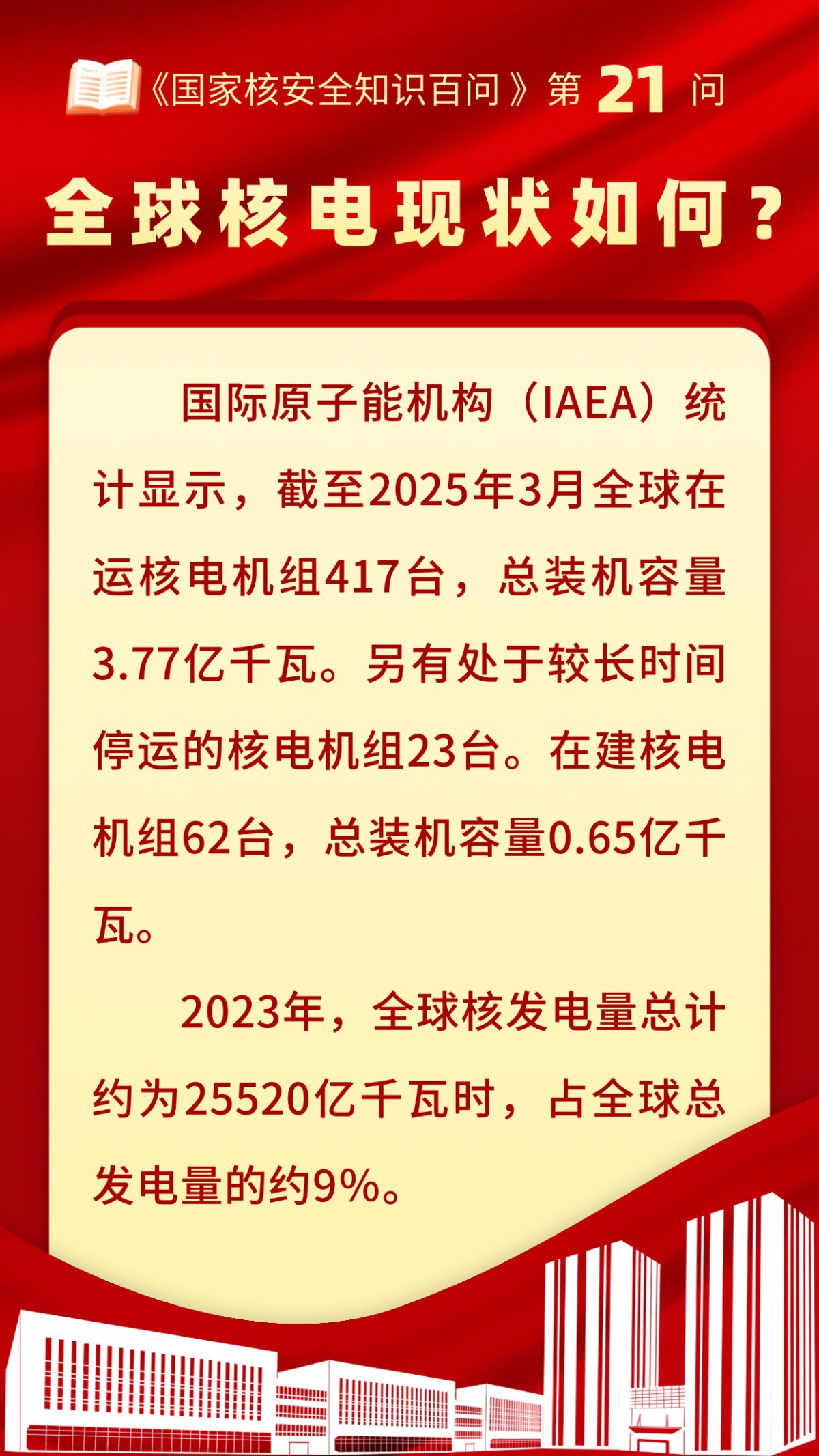 《国家核安全知识百问》第21问

全球核电现状如何？

国际原子能机构（IAEA）统计显示，截至2025年3月全球在运核电机组417台，总装机容量3.77亿千瓦。另有处于较长时间停运的核电机组23台。在建核电机组62台，总装机容量0.65亿千瓦。

2023年，全球核发电量总计约为25520亿千瓦时，占全球总发电量的约9%。